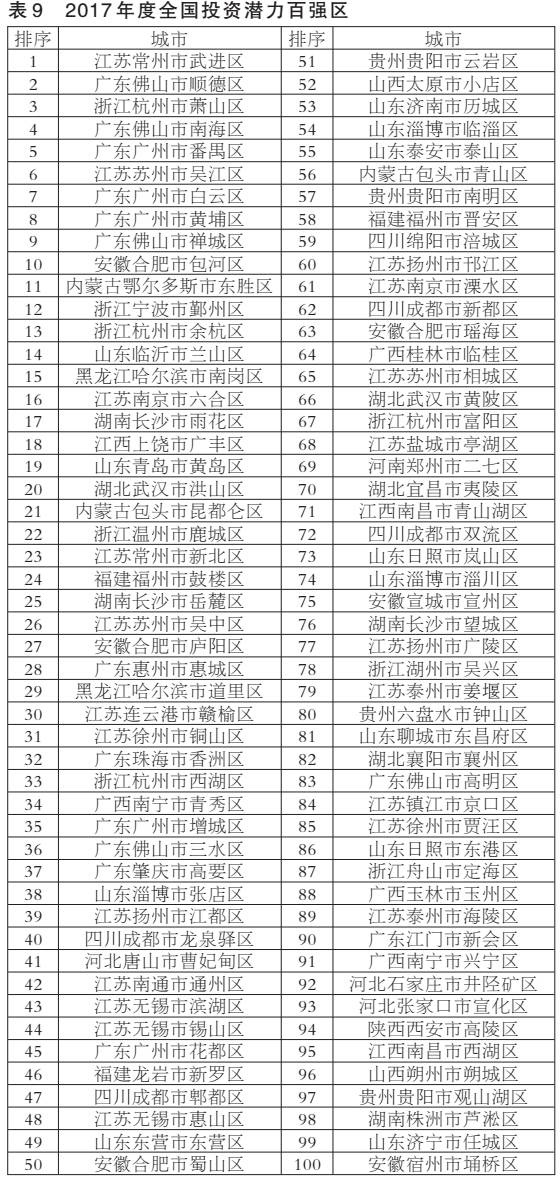 表9　2017年度全国投资潜力百强区

| 排序 | 城市 | 排序 | 城市 |
|---|---|---|---|
| 1 | 江苏常州市武进区 | 51 | 贵州贵阳市云岩区 |
| 2 | 广东佛山市顺德区 | 52 | 山西太原市小店区 |
| 3 | 浙江杭州市萧山区 | 53 | 山东济南市历城区 |
| 4 | 广东佛山市南海区 | 54 | 山东淄博市临淄区 |
| 5 | 广东广州市番禺区 | 55 | 山东泰安市泰山区 |
| 6 | 江苏苏州市吴江区 | 56 | 内蒙古包头市青山区 |
| 7 | 广东广州市白云区 | 57 | 贵州贵阳市南明区 |
| 8 | 广东广州市黄埔区 | 58 | 福建福州市晋安区 |
| 9 | 广东佛山市禅城区 | 59 | 四川绵阳市涪城区 |
| 10 | 安徽合肥市包河区 | 60 | 江苏扬州市邗江区 |
| 11 | 内蒙古鄂尔多斯市东胜区 | 61 | 江苏南京市溧水区 |
| 12 | 浙江宁波市鄞州区 | 62 | 四川成都市新都区 |
| 13 | 浙江杭州市余杭区 | 63 | 安徽合肥市瑶海区 |
| 14 | 山东临沂市兰山区 | 64 | 广西桂林市临桂区 |
| 15 | 黑龙江哈尔滨市南岗区 | 65 | 江苏苏州市相城区 |
| 16 | 江苏南京市六合区 | 66 | 湖北武汉市黄陂区 |
| 17 | 湖南长沙市雨花区 | 67 | 浙江杭州市富阳区 |
| 18 | 江西上饶市广丰区 | 68 | 江苏盐城市亭湖区 |
| 19 | 山东青岛市黄岛区 | 69 | 河南郑州市二七区 |
| 20 | 湖北武汉市洪山区 | 70 | 湖北宜昌市夷陵区 |
| 21 | 内蒙古包头市昆都仑区 | 71 | 江西南昌市青山湖区 |
| 22 | 浙江温州市鹿城区 | 72 | 四川成都市双流区 |
| 23 | 江苏常州市新北区 | 73 | 山东日照市岚山区 |
| 24 | 福建福州市鼓楼区 | 74 | 山东淄博市淄川区 |
| 25 | 湖南长沙市岳麓区 | 75 | 安徽宣城市宣州区 |
| 26 | 江苏苏州市吴中区 | 76 | 湖南长沙市望城区 |
| 27 | 安徽合肥市庐阳区 | 77 | 江苏扬州市广陵区 |
| 28 | 广东惠州市惠城区 | 78 | 浙江湖州市吴兴区 |
| 29 | 黑龙江哈尔滨市道里区 | 79 | 江苏泰州市姜堰区 |
| 30 | 江苏连云港市赣榆区 | 80 | 贵州六盘水市钟山区 |
| 31 | 江苏徐州市铜山区 | 81 | 山东聊城市东昌府区 |
| 32 | 广东珠海市香洲区 | 82 | 湖北襄阳市襄州区 |
| 33 | 浙江杭州市西湖区 | 83 | 广东佛山市高明区 |
| 34 | 广西南宁市青秀区 | 84 | 江苏镇江市京口区 |
| 35 | 广东广州市增城区 | 85 | 江苏徐州市贾汪区 |
| 36 | 广东佛山市三水区 | 86 | 山东日照市东港区 |
| 37 | 广东肇庆市高要区 | 87 | 浙江舟山市定海区 |
| 38 | 山东淄博市张店区 | 88 | 广西玉林市玉州区 |
| 39 | 江苏扬州市江都区 | 89 | 江苏泰州市海陵区 |
| 40 | 四川成都市龙泉驿区 | 90 | 广东江门市新会区 |
| 41 | 河北唐山市曹妃甸区 | 91 | 广西南宁市兴宁区 |
| 42 | 江苏南通市通州区 | 92 | 河北石家庄市井陉矿区 |
| 43 | 江苏无锡市滨湖区 | 93 | 河北张家口市宣化区 |
| 44 | 江苏无锡市锡山区 | 94 | 陕西西安市高陵区 |
| 45 | 广东广州市花都区 | 95 | 江西南昌市西湖区 |
| 46 | 福建龙岩市新罗区 | 96 | 山西朔州市朔城区 |
| 47 | 四川成都市郫都区 | 97 | 贵州贵阳市观山湖区 |
| 48 | 江苏无锡市惠山区 | 98 | 湖南株洲市芦淞区 |
| 49 | 山东东营市东营区 | 99 | 山东济宁市任城区 |
| 50 | 安徽合肥市蜀山区 | 100 | 安徽宿州市埇桥区 |